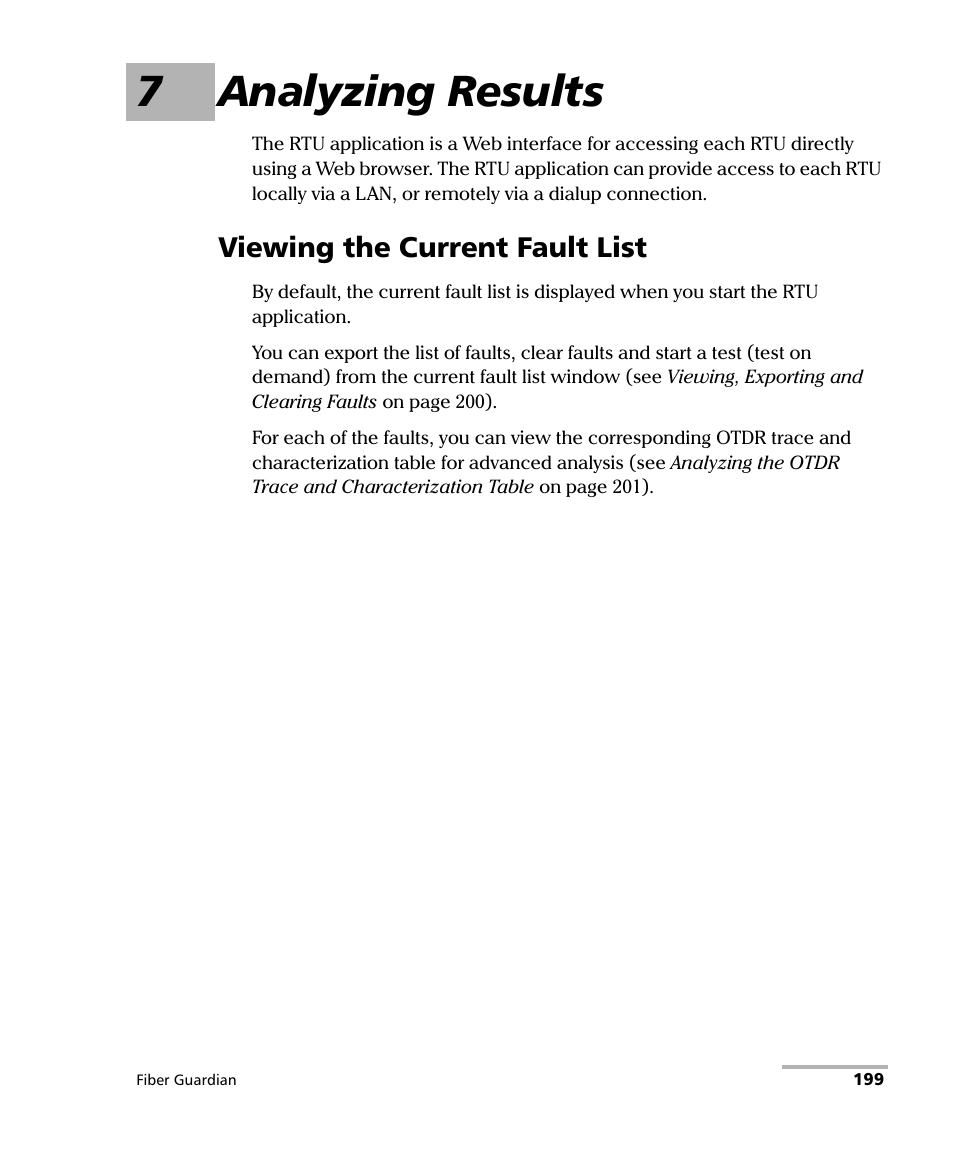 7 Analyzing Results

The RTU application is a Web interface for accessing each RTU directly using a Web browser. The RTU application can provide access to each RTU locally via a LAN, or remotely via a dialup connection.

Viewing the Current Fault List

By default, the current fault list is displayed when you start the RTU application.

You can export the list of faults, clear faults and start a test (test on demand) from the current fault list window (see Viewing, Exporting and Clearing Faults on page 200).

For each of the faults, you can view the corresponding OTDR trace and characterization table for advanced analysis (see Analyzing the OTDR Trace and Characterization Table on page 201).

Fiber Guardian

199